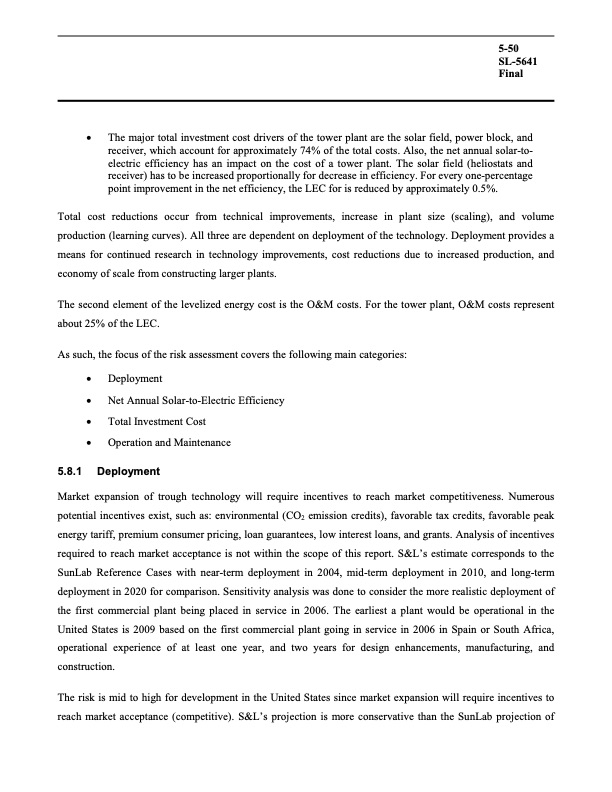 5-50
SL-5641
Final

• The major total investment cost drivers of the tower plant are the solar field, power block, and receiver, which account for approximately 74% of the total costs. Also, the net annual solar-to-electric efficiency has an impact on the cost of a tower plant. The solar field (heliostats and receiver) has to be increased proportionally for decrease in efficiency. For every one-percentage point improvement in the net efficiency, the LEC for is reduced by approximately 0.5%.

Total cost reductions occur from technical improvements, increase in plant size (scaling), and volume production (learning curves). All three are dependent on deployment of the technology. Deployment provides a means for continued research in technology improvements, cost reductions due to increased production, and economy of scale from constructing larger plants.

The second element of the levelized energy cost is the O&M costs. For the tower plant, O&M costs represent about 25% of the LEC.

As such, the focus of the risk assessment covers the following main categories:

• Deployment
• Net Annual Solar-to-Electric Efficiency
• Total Investment Cost
• Operation and Maintenance

5.8.1 Deployment

Market expansion of trough technology will require incentives to reach market competitiveness. Numerous potential incentives exist, such as: environmental ($CO_2$ emission credits), favorable tax credits, favorable peak energy tariff, premium consumer pricing, loan guarantees, low interest loans, and grants. Analysis of incentives required to reach market acceptance is not within the scope of this report. S&L's estimate corresponds to the SunLab Reference Cases with near-term deployment in 2004, mid-term deployment in 2010, and long-term deployment in 2020 for comparison. Sensitivity analysis was done to consider the more realistic deployment of the first commercial plant being placed in service in 2006. The earliest a plant would be operational in the United States is 2009 based on the first commercial plant going in service in 2006 in Spain or South Africa, operational experience of at least one year, and two years for design enhancements, manufacturing, and construction.

The risk is mid to high for development in the United States since market expansion will require incentives to reach market acceptance (competitive). S&L's projection is more conservative than the SunLab projection of